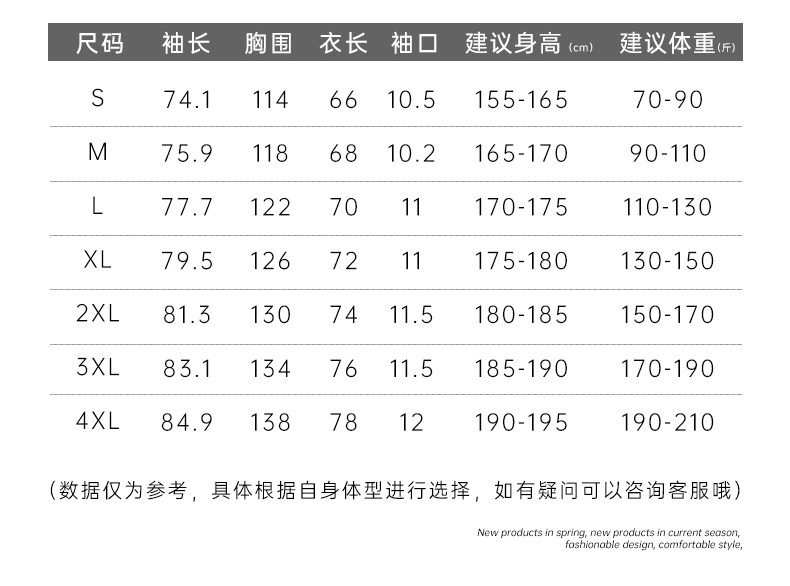 | 尺码 | 袖长 | 胸围 | 衣长 | 袖口 | 建议身高(cm) | 建议体重(斤) |
|---|---|---|---|---|---|---|
| S | 74.1 | 114 | 66 | 10.5 | 155-165 | 70-90 |
| M | 75.9 | 118 | 68 | 10.2 | 165-170 | 90-110 |
| L | 77.7 | 122 | 70 | 11 | 170-175 | 110-130 |
| XL | 79.5 | 126 | 72 | 11 | 175-180 | 130-150 |
| 2XL | 81.3 | 130 | 74 | 11.5 | 180-185 | 150-170 |
| 3XL | 83.1 | 134 | 76 | 11.5 | 185-190 | 170-190 |
| 4XL | 84.9 | 138 | 78 | 12 | 190-195 | 190-210 |

(数据仅为参考，具体根据自身体型进行选择，如有疑问可以咨询客服哦)

New products in spring, new products in current season,
fashionable design, comfortable style,